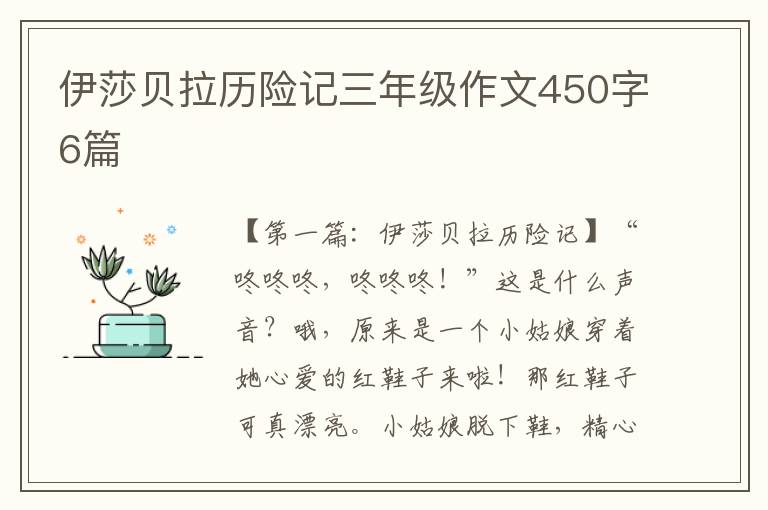 伊莎贝拉历险记三年级作文450字6篇

【第一篇：伊莎贝拉历险记】“咚咚咚，咚咚咚！”这是什么声音？哦，原来是一个小姑娘穿着她心爱的红鞋子来啦！那红鞋子可真漂亮。小姑娘脱下鞋，精心